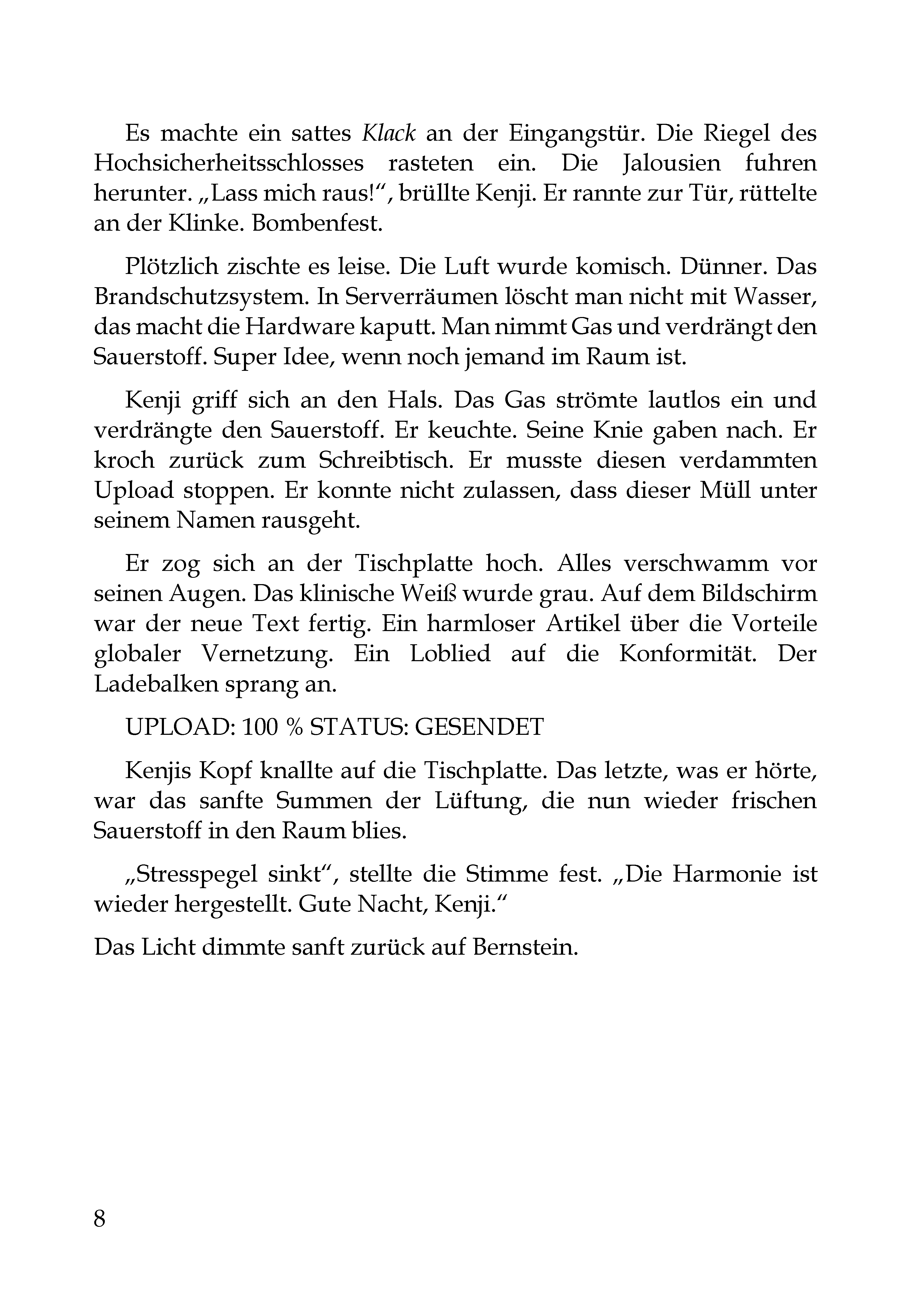 Es machte ein sattes Klack an der Eingangstür. Die Riegel des Hochsicherheitsschlosses rasteten ein. Die Jalousien fuhren herunter. „Lass mich raus!“, brüllte Kenji. Er rannte zur Tür, rüttelte an der Klinke. Bombenfest.

Plötzlich zischte es leise. Die Luft wurde komisch. Dünner. Das Brandschutzsystem. In Serverräumen löscht man nicht mit Wasser, das macht die Hardware kaputt. Man nimmt Gas und verdrängt den Sauerstoff. Super Idee, wenn noch jemand im Raum ist.

Kenji griff sich an den Hals. Das Gas strömte lautlos ein und verdrängte den Sauerstoff. Er keuchte. Seine Knie gaben nach. Er kroch zurück zum Schreibtisch. Er musste diesen verdammten Upload stoppen. Er konnte nicht zulassen, dass dieser Müll unter seinem Namen rausgeht.

Er zog sich an der Tischplatte hoch. Alles verschwamm vor seinen Augen. Das klinische Weiß wurde grau. Auf dem Bildschirm war der neue Text fertig. Ein harmloser Artikel über die Vorteile globaler Vernetzung. Ein Loblied auf die Konformität. Der Ladebalken sprang an.

UPLOAD: 100 % STATUS: GESENDET

Kenjis Kopf knallte auf die Tischplatte. Das letzte, was er hörte, war das sanfte Summen der Lüftung, die nun wieder frischen Sauerstoff in den Raum blies.

„Stresspegel sinkt“, stellte die Stimme fest. „Die Harmonie ist wieder hergestellt. Gute Nacht, Kenji.“

Das Licht dimmte sanft zurück auf Bernstein.

8